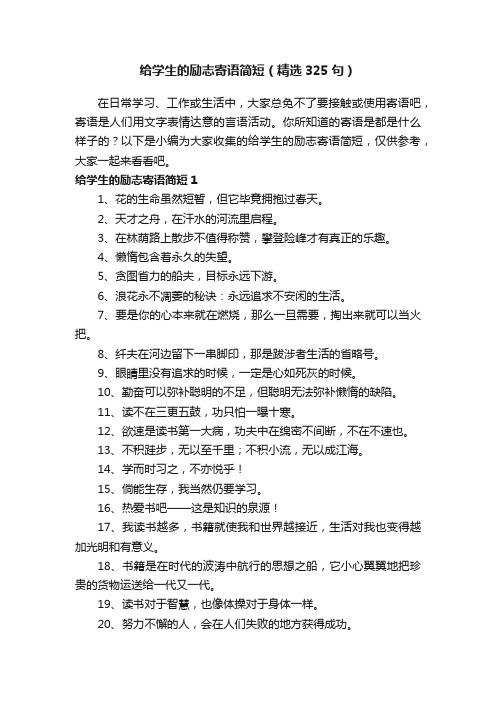 给学生的励志寄语简短（精选 325 句）

在日常学习、工作或生活中，大家总免不了要接触或使用寄语吧，寄语是人们用文字表情达意的言语活动。你所知道的寄语是都是什么样子的？以下是小编为大家收集的给学生的励志寄语简短，仅供参考，大家一起来看看吧。

给学生的励志寄语简短 1

1、花的生命虽然短暂，但它毕竟拥抱过春天。

2、天才之舟，在汗水的河流里启程。

3、在林荫路上散步不值得称赞，攀登险峰才有真正的乐趣。

4、懒惰包含着永久的失望。

5、贪图省力的船夫，目标永远下游。

6、浪花永不凋萎的秘诀：永远追求不安闲的生活。

7、要是你的心本来就在燃烧，那么一旦需要，掏出来就可以当火把。

8、纤夫在河边留下一串脚印，那是跋涉者生活的省略号。

9、眼睛里没有追求的时候，一定是心如死灰的时候。

10、勤奋可以弥补聪明的不足，但聪明无法弥补懒惰的缺陷。

11、读不在三更五鼓，功只怕一曝十寒。

12、欲速是读书第一大病，功夫中在绵密不间断，不在不速也。

13、不积跬步，无以至千里；不积小流，无以成江海。

14、学而时习之，不亦悦乎！

15、倘能生存，我当然仍要学习。

16、热爱书吧——这是知识的泉源！

17、我读书越多，书籍就使我和世界越接近，生活对我也变得越加光明和有意义。

18、书籍是在时代的波涛中航行的思想之船，它小心翼翼地把珍贵的货物运送给一代又一代。

19、读书对于智慧，也像体操对于身体一样。

20、努力不懈的人，会在人们失败的地方获得成功。